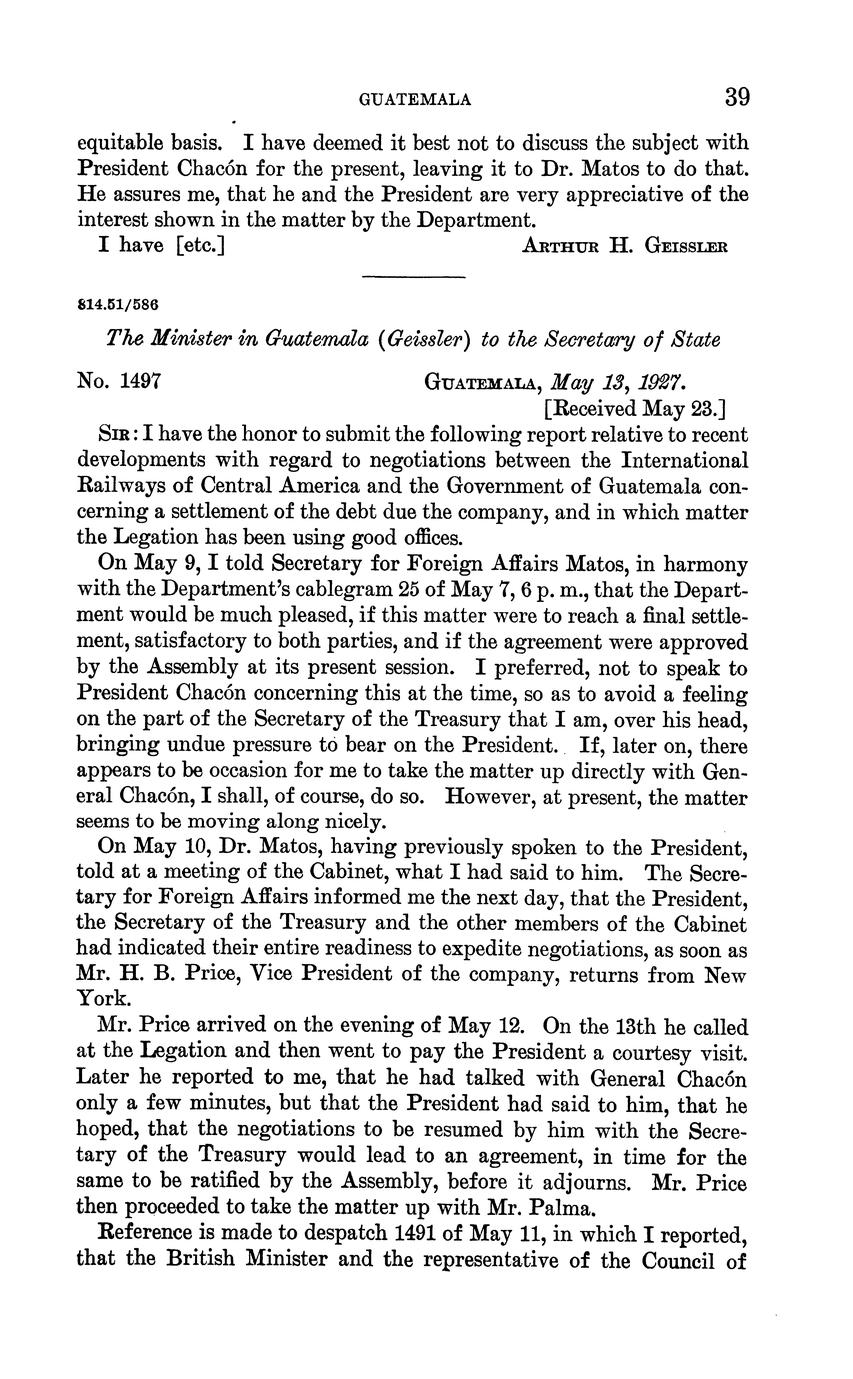 GUATEMALA 39

equitable basis. I have deemed it best not to discuss the subject with President Chacón for the present, leaving it to Dr. Matos to do that. He assures me, that he and the President are very appreciative of the interest shown in the matter by the Department.

I have [etc.] ARTHUR H. GEISSLER

814.51/586

The Minister in Guatemala (Geissler) to the Secretary of State

No. 1497 GUATEMALA, May 13, 1927.
[Received May 23.]

SIR: I have the honor to submit the following report relative to recent developments with regard to negotiations between the International Railways of Central America and the Government of Guatemala concerning a settlement of the debt due the company, and in which matter the Legation has been using good offices.

On May 9, I told Secretary for Foreign Affairs Matos, in harmony with the Department's cablegram 25 of May 7, 6 p. m., that the Department would be much pleased, if this matter were to reach a final settlement, satisfactory to both parties, and if the agreement were approved by the Assembly at its present session. I preferred, not to speak to President Chacón concerning this at the time, so as to avoid a feeling on the part of the Secretary of the Treasury that I am, over his head, bringing undue pressure to bear on the President. If, later on, there appears to be occasion for me to take the matter up directly with General Chacón, I shall, of course, do so. However, at present, the matter seems to be moving along nicely.

On May 10, Dr. Matos, having previously spoken to the President, told at a meeting of the Cabinet, what I had said to him. The Secretary for Foreign Affairs informed me the next day, that the President, the Secretary of the Treasury and the other members of the Cabinet had indicated their entire readiness to expedite negotiations, as soon as Mr. H. B. Price, Vice President of the company, returns from New York.

Mr. Price arrived on the evening of May 12. On the 13th he called at the Legation and then went to pay the President a courtesy visit. Later he reported to me, that he had talked with General Chacón only a few minutes, but that the President had said to him, that he hoped, that the negotiations to be resumed by him with the Secretary of the Treasury would lead to an agreement, in time for the same to be ratified by the Assembly, before it adjourns. Mr. Price then proceeded to take the matter up with Mr. Palma.

Reference is made to despatch 1491 of May 11, in which I reported, that the British Minister and the representative of the Council of